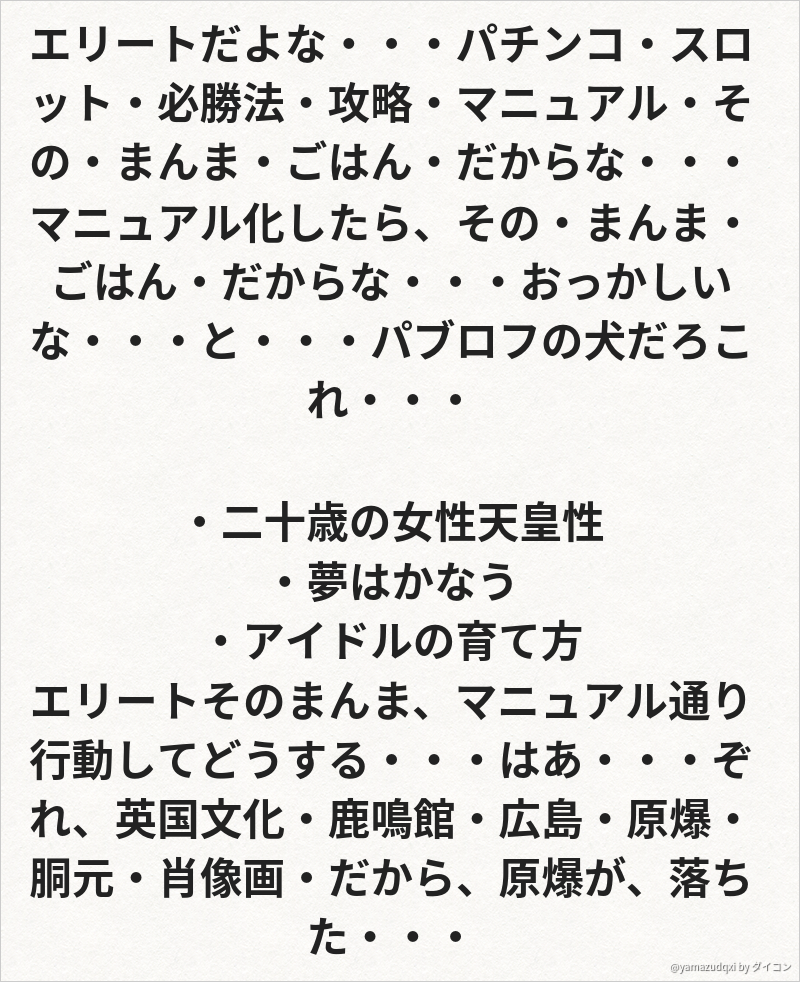 エリートだよな・・・パチンコ・スロット・必勝法・攻略・マニュアル・その・まんま・ごはん・だからな・・・マニュアル化したら、その・まんま・ごはん・だからな・・・おっかしいな・・・と・・・パブロフの犬だろこれ・・・

・二十歳の女性天皇性
・夢はかなう
・アイドルの育て方
エリートそのまんま、マニュアル通り行動してどうする・・・はあ・・・ぞれ、英国文化・鹿鳴館・広島・原爆・胴元・肖像画・だから、原爆が、落ちた・・・

@yamazudqxi by ダイコン